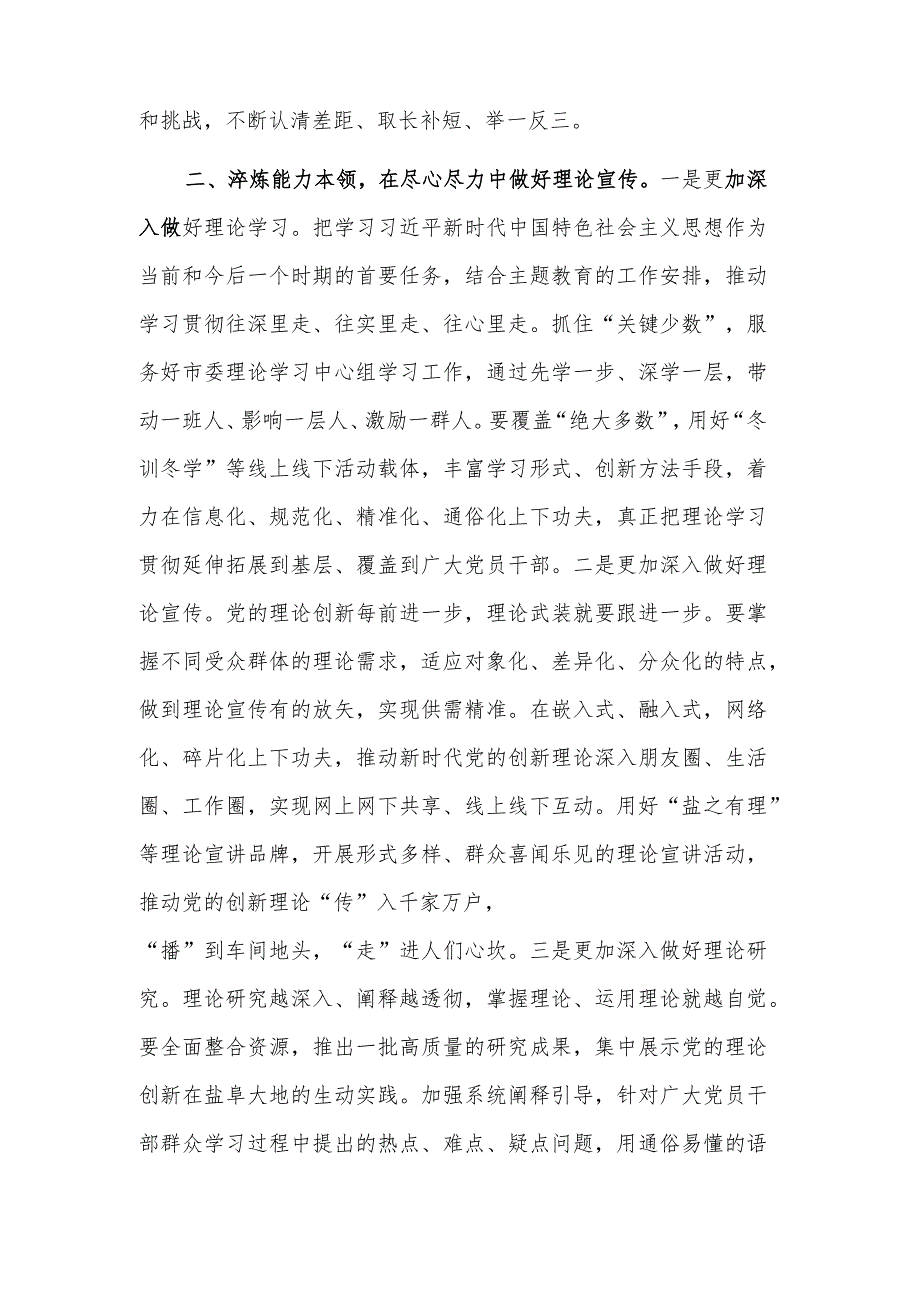 和挑战，不断认清差距、取长补短、举一反三。

二、淬炼能力本领，在尽心尽力中做好理论宣传。一是更加深入做好理论学习。把学习习近平新时代中国特色社会主义思想作为当前和今后一个时期的首要任务，结合主题教育的工作安排，推动学习贯彻往深里走、往实里走、往心里走。抓住“关键少数”，服务好市委理论学习中心组学习工作，通过先学一步、深学一层，带动一班人、影响一层人、激励一群人。要覆盖“绝大多数”，用好“冬训冬学”等线上线下活动载体，丰富学习形式、创新方法手段，着力在信息化、规范化、精准化、通俗化上下功夫，真正把理论学习贯彻延伸拓展到基层、覆盖到广大党员干部。二是更加深入做好理论宣传。党的理论创新每前进一步，理论武装就要跟进一步。要掌握不同受众群体的理论需求，适应对象化、差异化、分众化的特点，做到理论宣传有的放矢，实现供需精准。在嵌入式、融入式，网络化、碎片化上下功夫，推动新时代党的创新理论深入朋友圈、生活圈、工作圈，实现网上网下共享、线上线下互动。用好“盐之有理”等理论宣讲品牌，开展形式多样、群众喜闻乐见的理论宣讲活动，推动党的创新理论“传”入千家万户，

“播”到车间地头，“走”进人们心坎。三是更加深入做好理论研究。理论研究越深入、阐释越透彻，掌握理论、运用理论就越自觉。要全面整合资源，推出一批高质量的研究成果，集中展示党的理论创新在盐阜大地的生动实践。加强系统阐释引导，针对广大党员干部群众学习过程中提出的热点、难点、疑点问题，用通俗易懂的语